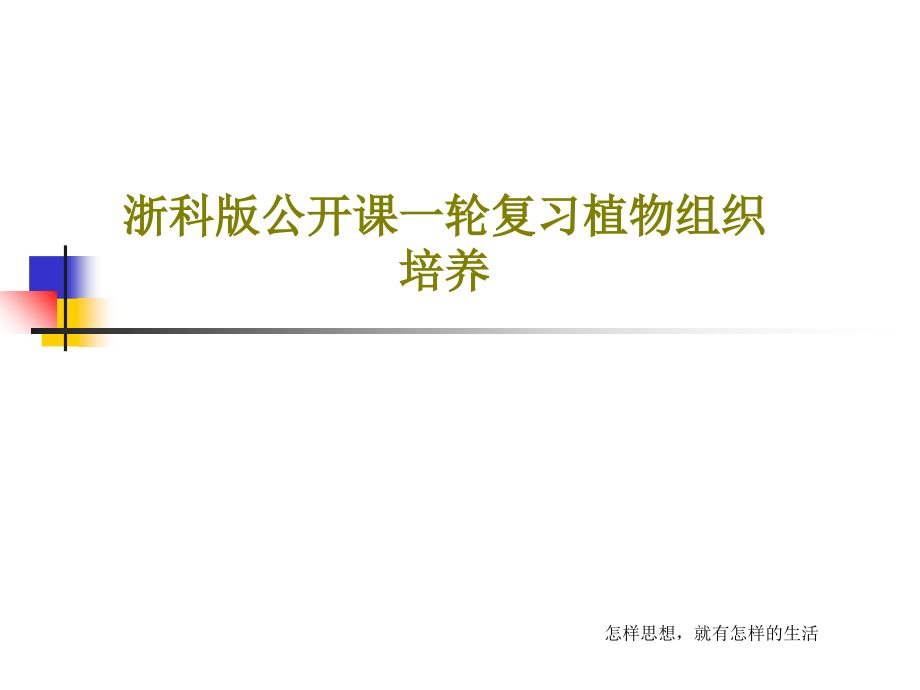 浙科版公开课一轮复习植物组织培养

怎样思想，就有怎样的生活